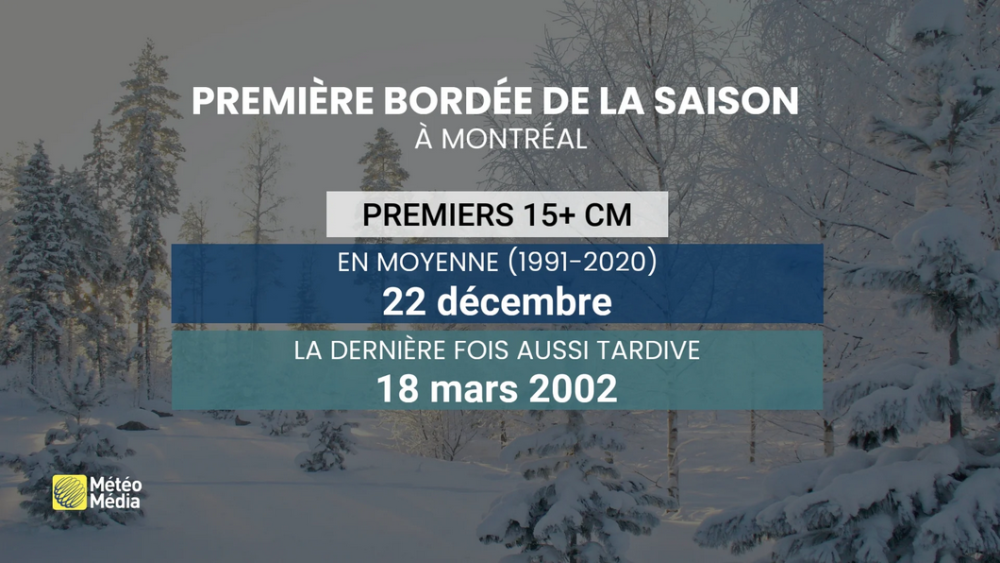 PREMIÈRE BORDÉE DE LA SAISON
À MONTRÉAL

PREMIERS 15+ CM

EN MOYENNE (1991-2020)
22 décembre

LA DERNIÈRE FOIS AUSSI TARDIVE
18 mars 2002

Météo Média